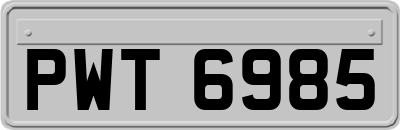 PWT 6985